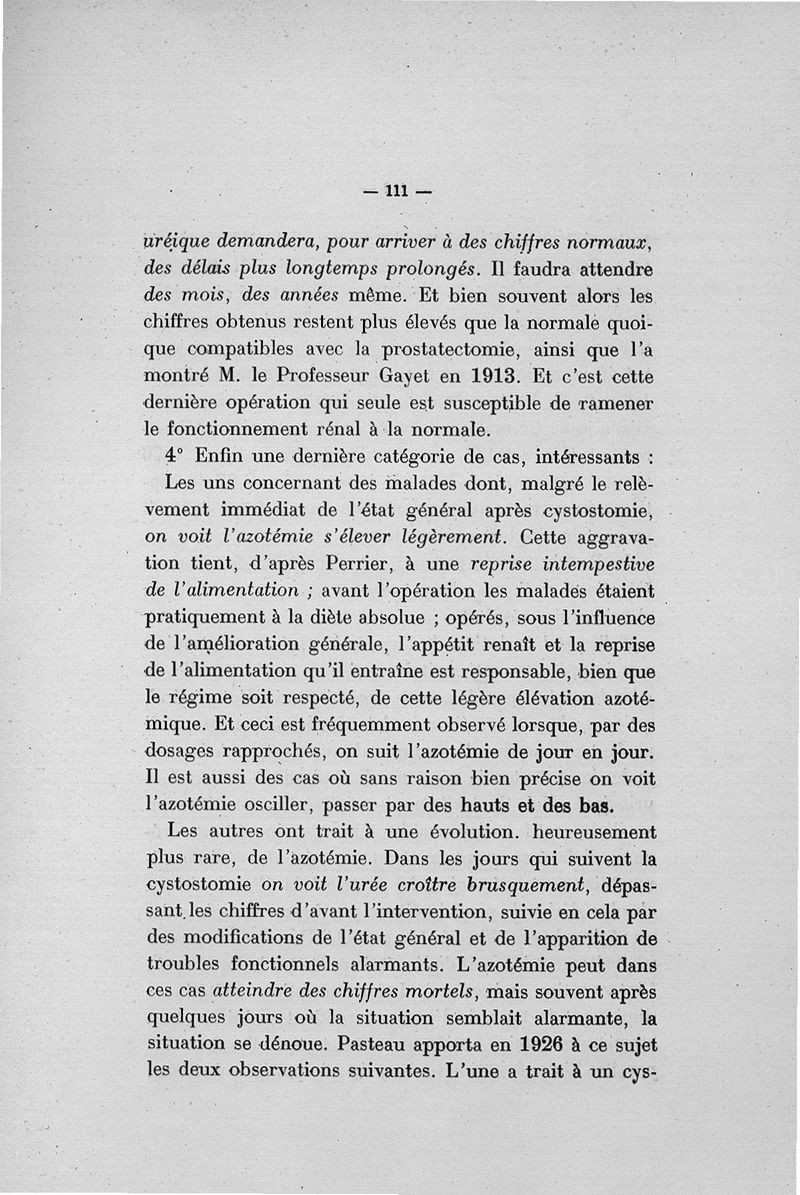 — 111 —

uréique demandera, pour arriver à des chiffres normaux, des délais plus longtemps prolongés. Il faudra attendre des mois, des années même. Et bien souvent alors les chiffres obtenus restent plus élevés que la normale quoique compatibles avec la prostatectomie, ainsi que l'a montré M. le Professeur Gayet en 1913. Et c'est cette dernière opération qui seule est susceptible de ramener le fonctionnement rénal à la normale.

4° Enfin une dernière catégorie de cas, intéressants :

Les uns concernant des malades dont, malgré le relèvement immédiat de l'état général après cystostomie, on voit l'azotémie s'élever légèrement. Cette aggravation tient, d'après Perrier, à une reprise intempestive de l'alimentation ; avant l'opération les malades étaient pratiquement à la diète absolue ; opérés, sous l'influence de l'amélioration générale, l'appétit renaît et la reprise de l'alimentation qu'il entraîne est responsable, bien que le régime soit respecté, de cette légère élévation azotémique. Et ceci est fréquemment observé lorsque, par des dosages rapprochés, on suit l'azotémie de jour en jour. Il est aussi des cas où sans raison bien précise on voit l'azotémie osciller, passer par des hauts et des bas.

Les autres ont trait à une évolution. heureusement plus rare, de l'azotémie. Dans les jours qui suivent la cystostomie on voit l'urée croître brusquement, dépassant les chiffres d'avant l'intervention, suivie en cela par des modifications de l'état général et de l'apparition de troubles fonctionnels alarmants. L'azotémie peut dans ces cas atteindre des chiffres mortels, mais souvent après quelques jours où la situation semblait alarmante, la situation se dénoue. Pasteau apporta en 1926 à ce sujet les deux observations suivantes. L'une a trait à un cys-